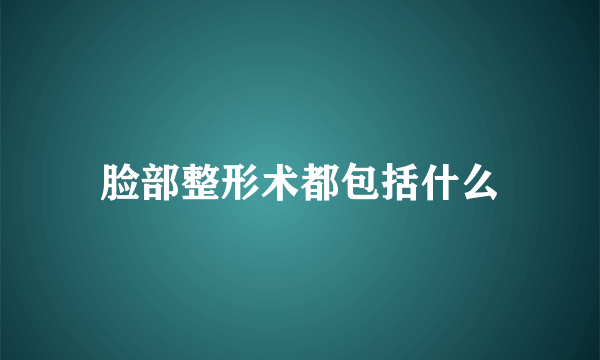 脸部整形术都包括什么